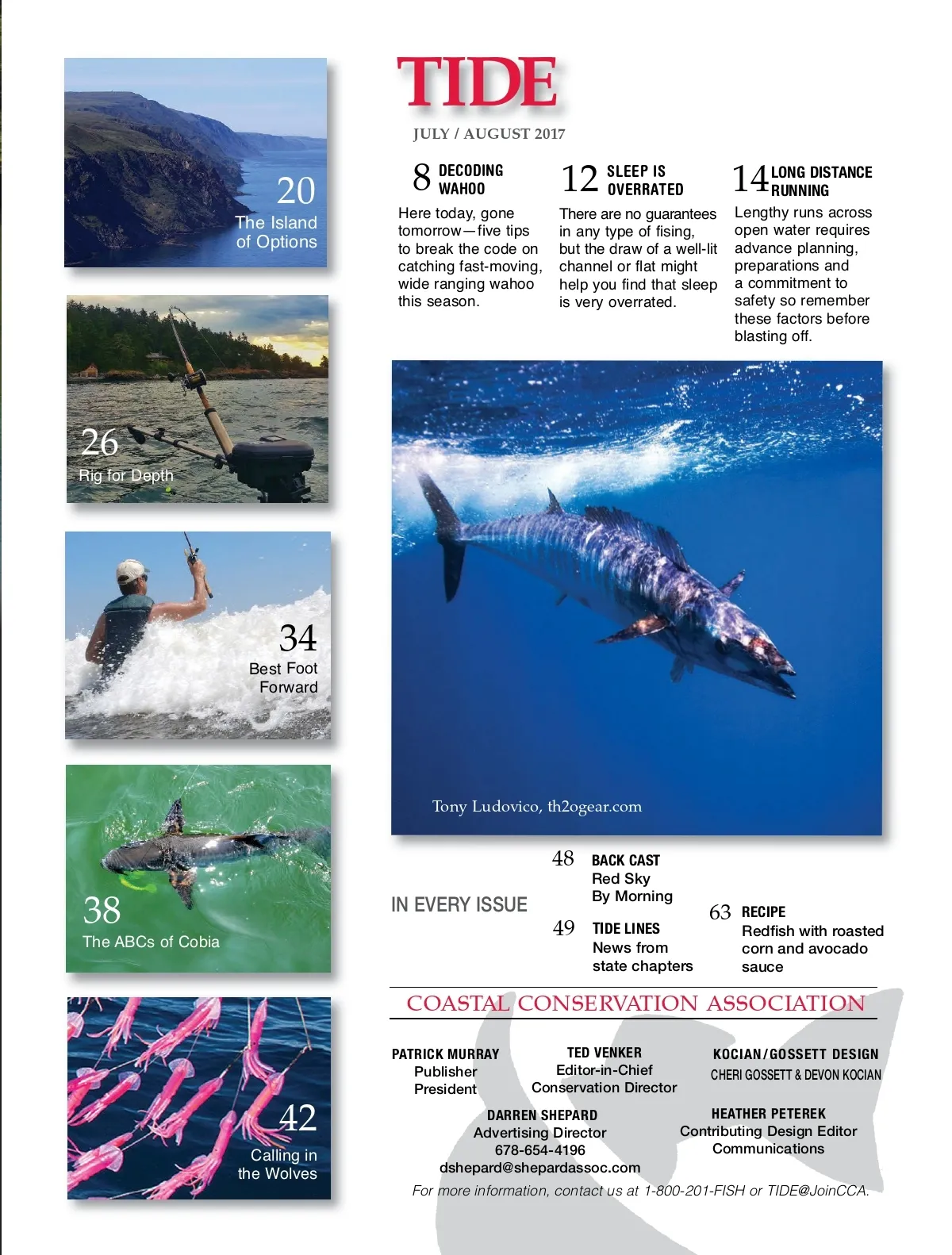 20
The Island of Options

26
Rig for Depth

34
Best Foot Forward

38
The ABCs of Cobia

42
Calling in the Wolves

TIDE

JULY / AUGUST 2017

8 DECODING WAHOO
Here today, gone tomorrow—five tips to break the code on catching fast-moving, wide ranging wahoo this season.

12 SLEEP IS OVERRATED
There are no guarantees in any type of fising, but the draw of a well-lit channel or flat might help you find that sleep is very overrated.

14 LONG DISTANCE RUNNING
Lengthy runs across open water requires advance planning, preparations and a commitment to safety so remember these factors before blasting off.

Tony Ludovico, th2ogear.com

IN EVERY ISSUE

48 BACK CAST
Red Sky By Morning

49 TIDE LINES
News from state chapters

63 RECIPE
Redfish with roasted corn and avocado sauce

COASTAL CONSERVATION ASSOCIATION

PATRICK MURRAY
Publisher
President

TED VENKER
Editor-in-Chief
Conservation Director

KOCIAN/GOSSETT DESIGN
CHERI GOSSETT & DEVON KOCIAN

DARREN SHEPARD
Advertising Director
678-654-4196
dshepard@shepardassoc.com

HEATHER PETEREK
Contributing Design Editor
Communications

For more information, contact us at 1-800-201-FISH or TIDE@JoinCCA.